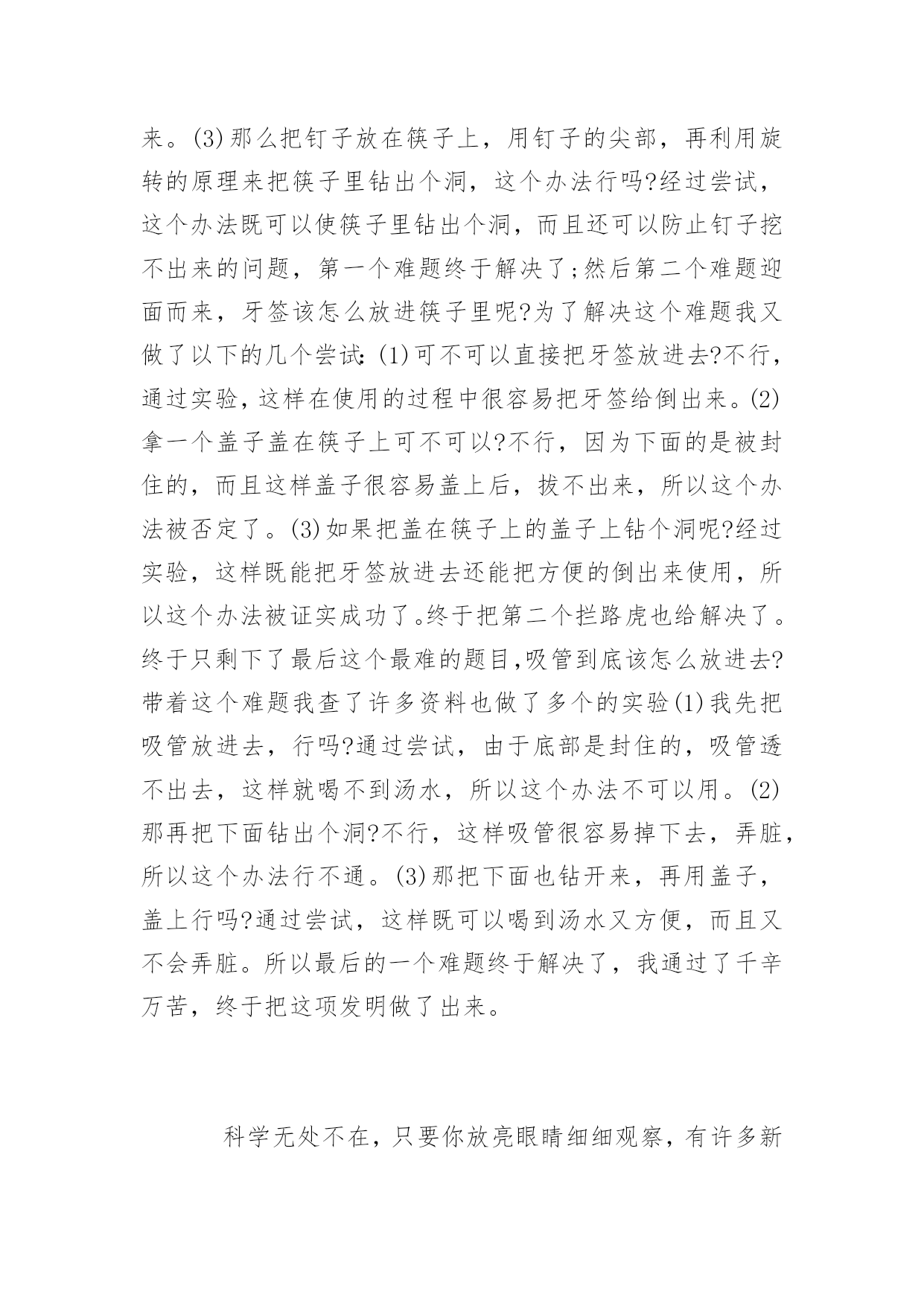 来。(3)那么把钉子放在筷子上，用钉子的尖部，再利用旋转的原理来把筷子里钻出个洞，这个办法行吗?经过尝试，这个办法既可以使筷子里钻出个洞，而且还可以防止钉子挖不出来的问题，第一个难题终于解决了;然后第二个难题迎面而来，牙签该怎么放进筷子里呢?为了解决这个难题我又做了以下的几个尝试:(1)可不可以直接把牙签放进去?不行，通过实验，这样在使用的过程中很容易把牙签给倒出来。(2)拿一个盖子盖在筷子上可不可以?不行，因为下面的是被封住的，而且这样盖子很容易盖上后，拔不出来，所以这个办法被否定了。(3)如果把盖在筷子上的盖子上钻个洞呢?经过实验，这样既能把牙签放进去还能把方便的倒出来使用，所以这个办法被证实成功了。终于把第二个拦路虎也给解决了。终于只剩下了最后这个最难的题目,吸管到底该怎么放进去?带着这个难题我查了许多资料也做了多个的实验(1)我先把吸管放进去，行吗?通过尝试，由于底部是封住的，吸管透不出去，这样就喝不到汤水，所以这个办法不可以用。(2)那再把下面钻出个洞?不行，这样吸管很容易掉下去，弄脏，所以这个办法行不通。(3)那把下面也钻开来，再用盖子，盖上行吗?通过尝试，这样既可以喝到汤水又方便，而且又不会弄脏。所以最后的一个难题终于解决了，我通过了千辛万苦，终于把这项发明做了出来。

科学无处不在，只要你放亮眼睛细细观察，有许多新